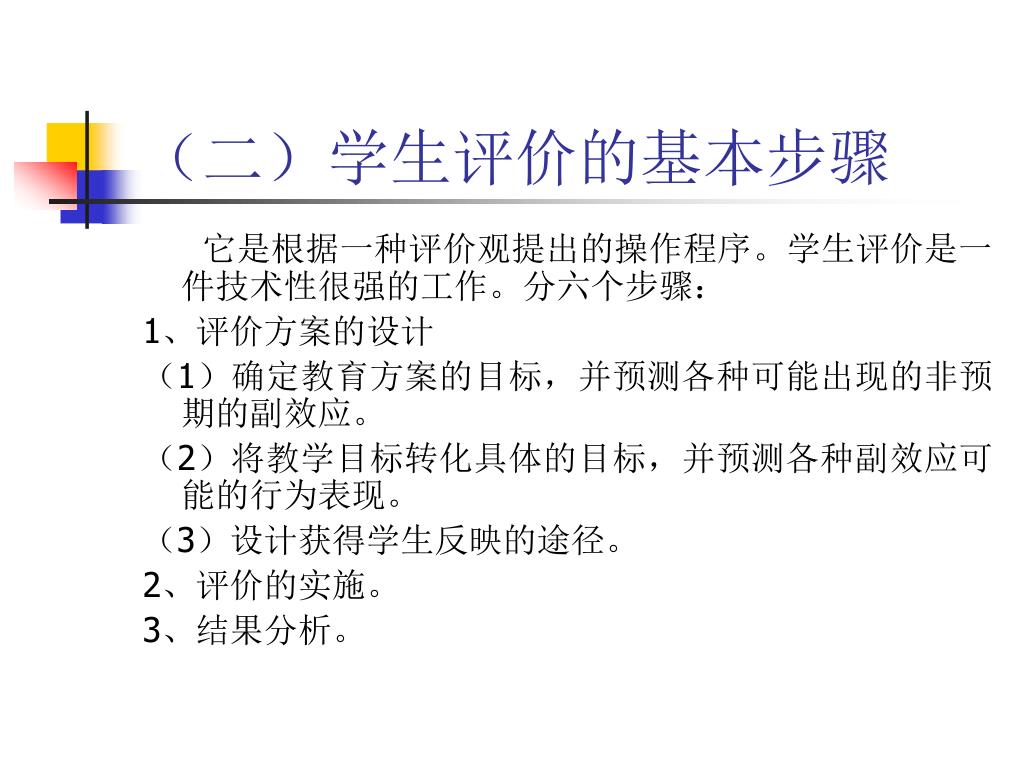 （二）学生评价的基本步骤

它是根据一种评价观提出的操作程序。学生评价是一件技术性很强的工作。分六个步骤：

1、评价方案的设计

（1）确定教育方案的目标，并预测各种可能出现的非预期的副效应。

（2）将教学目标转化具体的目标，并预测各种副效应可能的行为表现。

（3）设计获得学生反映的途径。

2、评价的实施。

3、结果分析。